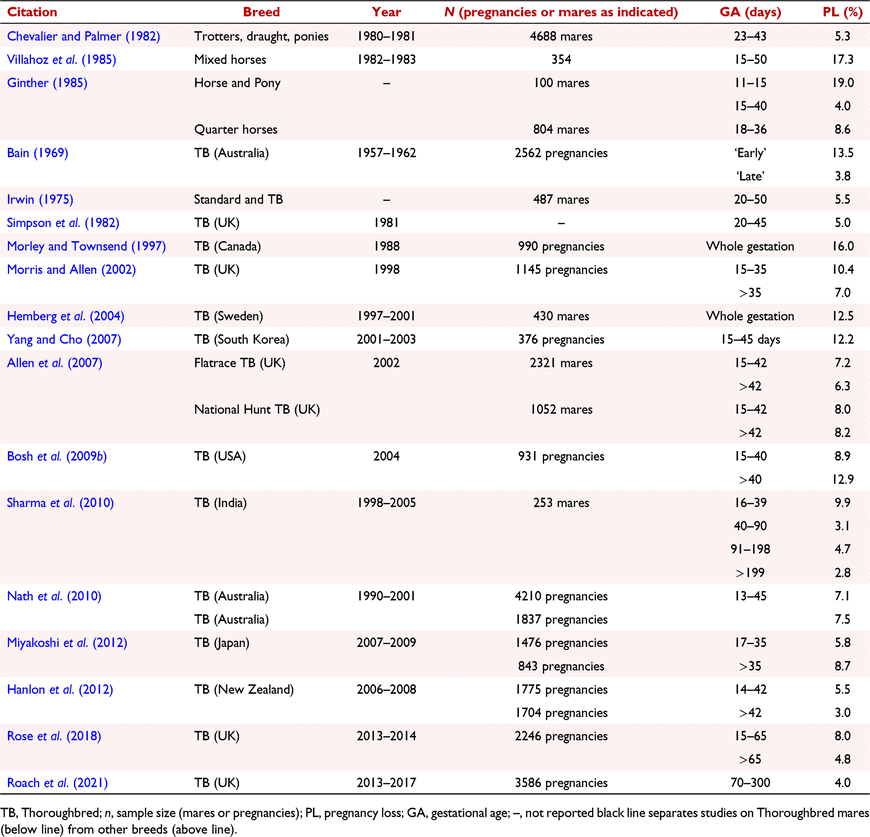 | Citation | Breed | Year | N (pregnancies or mares as indicated) | GA (days) | PL (%) |
|---|---|---|---|---|---|
| Chevalier and Palmer (1982) | Trotters, draught, ponies | 1980–1981 | 4688 mares | 23–43 | 5.3 |
| Villahoz et al. (1985) | Mixed horses | 1982–1983 | 354 | 15–50 | 17.3 |
| Ginther (1985) | Horse and Pony | – | 100 mares | 11–15 | 19.0 |
| | | | | 15–40 | 4.0 |
| | Quarter horses | | 804 mares | 18–36 | 8.6 |
| Bain (1969) | TB (Australia) | 1957–1962 | 2562 pregnancies | 'Early' | 13.5 |
| | | | | 'Late' | 3.8 |
| Irwin (1975) | Standard and TB | – | 487 mares | 20–50 | 5.5 |
| Simpson et al. (1982) | TB (UK) | 1981 | – | 20–45 | 5.0 |
| Morley and Townsend (1997) | TB (Canada) | 1988 | 990 pregnancies | Whole gestation | 16.0 |
| Morris and Allen (2002) | TB (UK) | 1998 | 1145 pregnancies | 15–35 | 10.4 |
| | | | | >35 | 7.0 |
| Hemberg et al. (2004) | TB (Sweden) | 1997–2001 | 430 mares | Whole gestation | 12.5 |
| Yang and Cho (2007) | TB (South Korea) | 2001–2003 | 376 pregnancies | 15–45 days | 12.2 |
| Allen et al. (2007) | Flatrace TB (UK) | 2002 | 2321 mares | 15–42 | 7.2 |
| | | | | >42 | 6.3 |
| | National Hunt TB (UK) | | 1052 mares | 15–42 | 8.0 |
| | | | | >42 | 8.2 |
| Bosh et al. (2009b) | TB (USA) | 2004 | 931 pregnancies | 15–40 | 8.9 |
| | | | | >40 | 12.9 |
| Sharma et al. (2010) | TB (India) | 1998–2005 | 253 mares | 16–39 | 9.9 |
| | | | | 40–90 | 3.1 |
| | | | | 91–198 | 4.7 |
| | | | | >199 | 2.8 |
| Nath et al. (2010) | TB (Australia) | 1990–2001 | 4210 pregnancies | 13–45 | 7.1 |
| | TB (Australia) | | 1837 pregnancies | | 7.5 |
| Miyakoshi et al. (2012) | TB (Japan) | 2007–2009 | 1476 pregnancies | 17–35 | 5.8 |
| | | | 843 pregnancies | >35 | 8.7 |
| Hanlon et al. (2012) | TB (New Zealand) | 2006–2008 | 1775 pregnancies | 14–42 | 5.5 |
| | | | 1704 pregnancies | >42 | 3.0 |
| Rose et al. (2018) | TB (UK) | 2013–2014 | 2246 pregnancies | 15–65 | 8.0 |
| | | | | >65 | 4.8 |
| Roach et al. (2021) | TB (UK) | 2013–2017 | 3586 pregnancies | 70–300 | 4.0 |

TB, Thoroughbred; n, sample size (mares or pregnancies); PL, pregnancy loss; GA, gestational age; –, not reported black line separates studies on Thoroughbred mares (below line) from other breeds (above line).